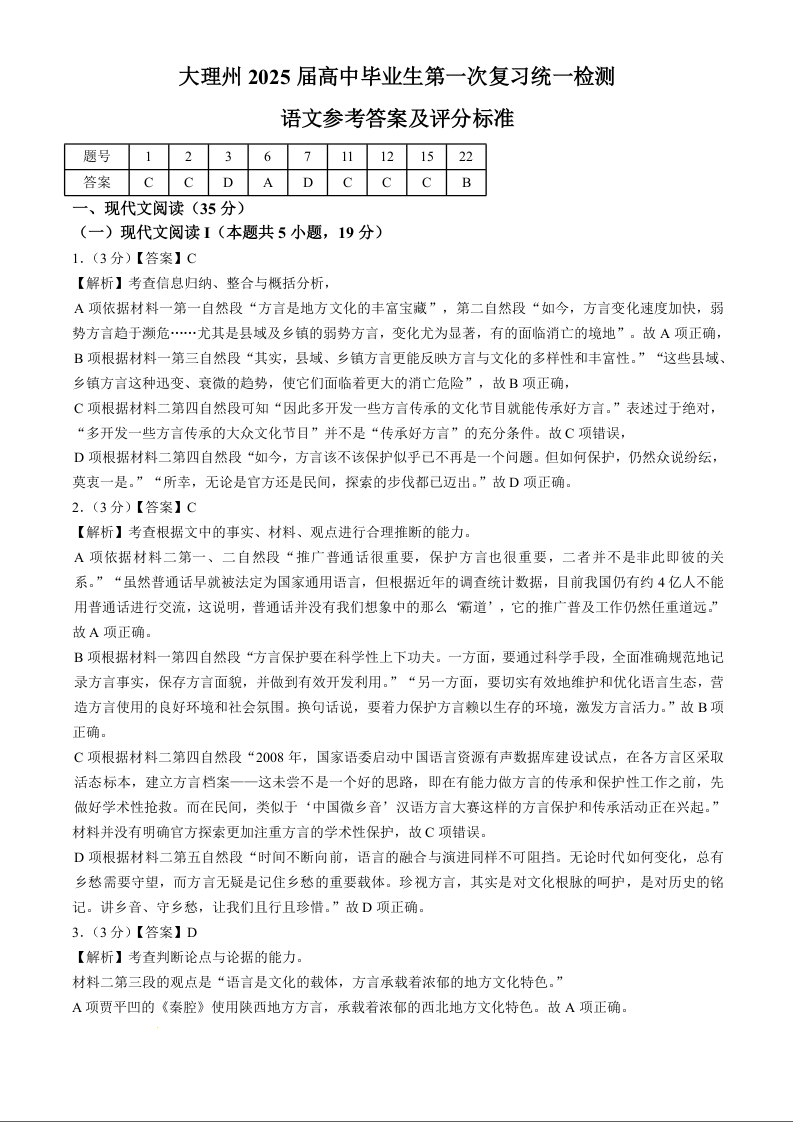 大理州 2025 届高中毕业生第一次复习统一检测

语文参考答案及评分标准

| 题号 | 1 | 2 | 3 | 6 | 7 | 11 | 12 | 15 | 22 |
|---|---|---|---|---|---|---|---|---|---|
| 答案 | C | C | D | A | D | C | C | C | B |

一、现代文阅读（35 分）

（一）现代文阅读 I（本题共 5 小题，19 分）

1.（3 分）【答案】C

【解析】考查信息归纳、整合与概括分析，

A 项依据材料一第一自然段“方言是地方文化的丰富宝藏”，第二自然段“如今，方言变化速度加快，弱势方言趋于濒危……尤其是县域及乡镇的弱势方言，变化尤为显著，有的面临消亡的境地”。故 A 项正确，

B 项根据材料一第三自然段“其实，县域、乡镇方言更能反映方言与文化的多样性和丰富性。”“这些县域、乡镇方言这种迅变、衰微的趋势，使它们面临着更大的消亡危险”，故 B 项正确，

C 项根据材料二第四自然段可知“因此多开发一些方言传承的文化节目就能传承好方言。”表述过于绝对，“多开发一些方言传承的大众文化节目”并不是“传承好方言”的充分条件。故 C 项错误，

D 项根据材料二第四自然段“如今，方言该不该保护似乎已不再是一个问题。但如何保护，仍然众说纷纭，莫衷一是。”“所幸，无论是官方还是民间，探索的步伐都已迈出。”故 D 项正确。

2.（3 分）【答案】C

【解析】考查根据文中的事实、材料、观点进行合理推断的能力。

A 项依据材料二第一、二自然段“推广普通话很重要，保护方言也很重要，二者并不是非此即彼的关系。”“虽然普通话早就被法定为国家通用语言，但根据近年的调查统计数据，目前我国仍有约 4 亿人不能用普通话进行交流，这说明，普通话并没有我们想象中的那么‘霸道’，它的推广普及工作仍然任重道远。”故 A 项正确。

B 项根据材料一第四自然段“方言保护要在科学性上下功夫。一方面，要通过科学手段，全面准确规范地记录方言事实，保存方言面貌，并做到有效开发利用。”“另一方面，要切实有效地维护和优化语言生态，营造方言使用的良好环境和社会氛围。换句话说，要着力保护方言赖以生存的环境，激发方言活力。”故 B 项正确。

C 项根据材料二第四自然段“2008 年，国家语委启动中国语言资源有声数据库建设试点，在各方言区采取活态标本，建立方言档案——这未尝不是一个好的思路，即在有能力做方言的传承和保护性工作之前，先做好学术性抢救。而在民间，类似于‘中国微乡音’汉语方言大赛这样的方言保护和传承活动正在兴起。”材料并没有明确官方探索更加注重方言的学术性保护，故 C 项错误。

D 项根据材料二第五自然段“时间不断向前，语言的融合与演进同样不可阻挡。无论时代如何变化，总有乡愁需要守望，而方言无疑是记住乡愁的重要载体。珍视方言，其实是对文化根脉的呵护，是对历史的铭记。讲乡音、守乡愁，让我们且行且珍惜。”故 D 项正确。

3.（3 分）【答案】D

【解析】考查判断论点与论据的能力。

材料二第三段的观点是“语言是文化的载体，方言承载着浓郁的地方文化特色。”

A 项贾平凹的《秦腔》使用陕西地方方言，承载着浓郁的西北地方文化特色。故 A 项正确。